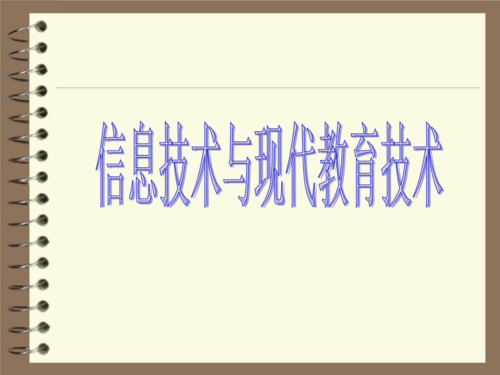 信息技术与现代教育技术